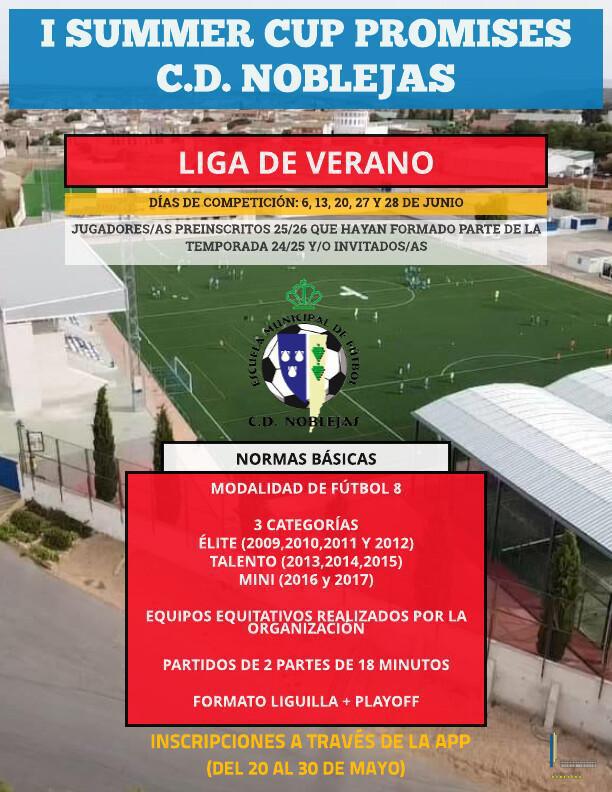 I SUMMER CUP PROMISES
C.D. NOBLEJAS

LIGA DE VERANO

DÍAS DE COMPETICIÓN: 6, 13, 20, 27 Y 28 DE JUNIO

JUGADORES/AS PREINSCRITOS 25/26 QUE HAYAN FORMADO PARTE DE LA TEMPORADA 24/25 Y/O INVITADOS/AS

ESCUELA MUNICIPAL DE FÚTBOL
C.D. NOBLEJAS

NORMAS BÁSICAS

MODALIDAD DE FÚTBOL 8

3 CATEGORÍAS
ÉLITE (2009,2010,2011 Y 2012)
TALENTO (2013,2014,2015)
MINI (2016 y 2017)

EQUIPOS EQUITATIVOS REALIZADOS POR LA ORGANIZACIÓN

PARTIDOS DE 2 PARTES DE 18 MINUTOS

FORMATO LIGUILLA + PLAYOFF

INSCRIPCIONES A TRAVÉS DE LA APP
(DEL 20 AL 30 DE MAYO)